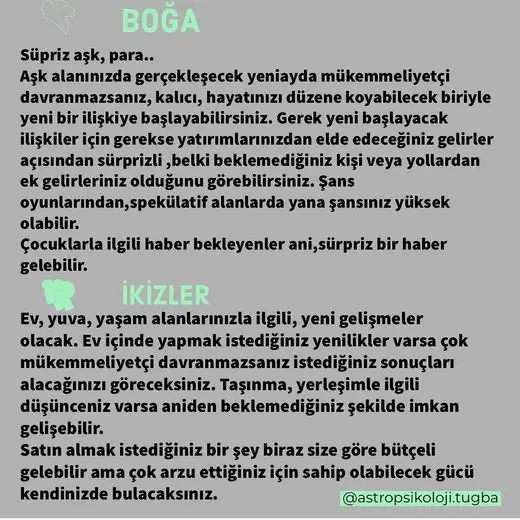 BOĞA

Süpriz aşk, para..
Aşk alanınızda gerçekleşecek yeniayda mükemmeliyetçi davranmazsanız, kalıcı, hayatınızı düzene koyabilecek biriyle yeni bir ilişkiye başlayabilirsiniz. Gerek yeni başlayacak ilişkiler için gerekse yatırımlarınızdan elde edeceğiniz gelirler açısından sürprizli ,belki beklemediğiniz kişi veya yollardan ek gelirleriniz olduğunu görebilirsiniz. Şans oyunlarından,spekülatif alanlarda yana şansınız yüksek olabilir.
Çocuklarla ilgili haber bekleyenler ani,sürpriz bir haber gelebilir.

İKİZLER

Ev, yuva, yaşam alanlarınızla ilgili, yeni gelişmeler olacak. Ev içinde yapmak istediğiniz yenilikler varsa çok mükemmeliyetçi davranmazsanız istediğiniz sonuçları alacağınızı göreceksiniz. Taşınma, yerleşimle ilgili düşünceniz varsa aniden beklemediğiniz şekilde imkan gelişebilir.
Satın almak istediğiniz bir şey biraz size göre bütçeli gelebilir ama çok arzu ettiğiniz için sahip olabilecek gücü kendinizde bulacaksınız.

@astropsikoloji.tugba